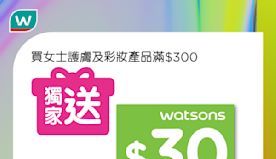 w

買女士護膚及彩妝產品滿$300

獨家送

watsons

$30